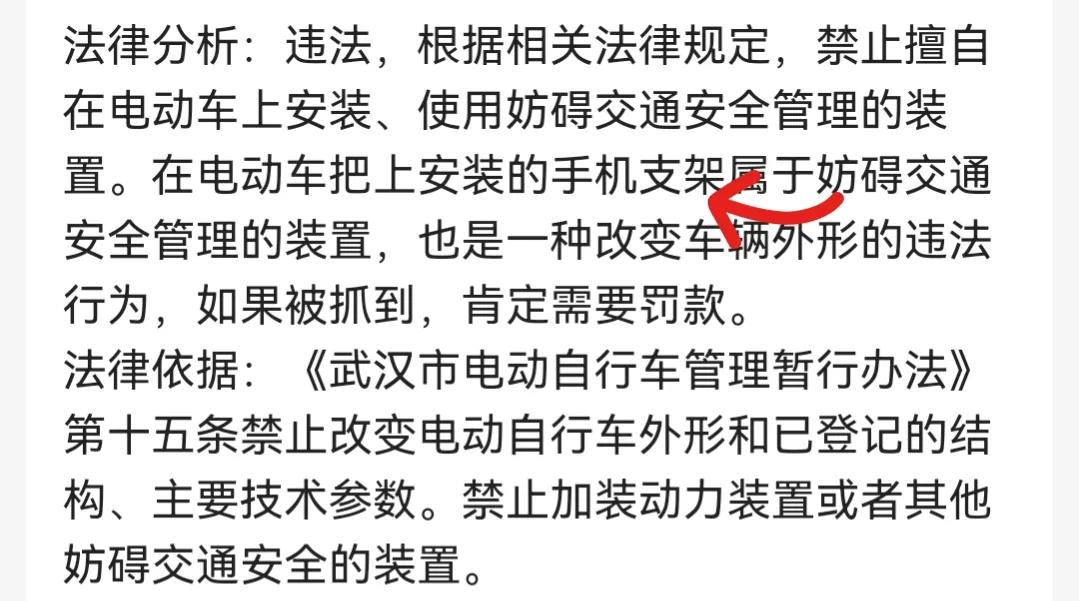 法律分析：违法，根据相关法律规定，禁止擅自在电动车上安装、使用妨碍交通安全管理的装置。在电动车把上安装的手机支架属于妨碍交通安全管理的装置，也是一种改变车辆外形的违法行为，如果被抓到，肯定需要罚款。
法律依据：《武汉市电动自行车管理暂行办法》第十五条禁止改变电动自行车外形和已登记的结构、主要技术参数。禁止加装动力装置或者其他妨碍交通安全的装置。